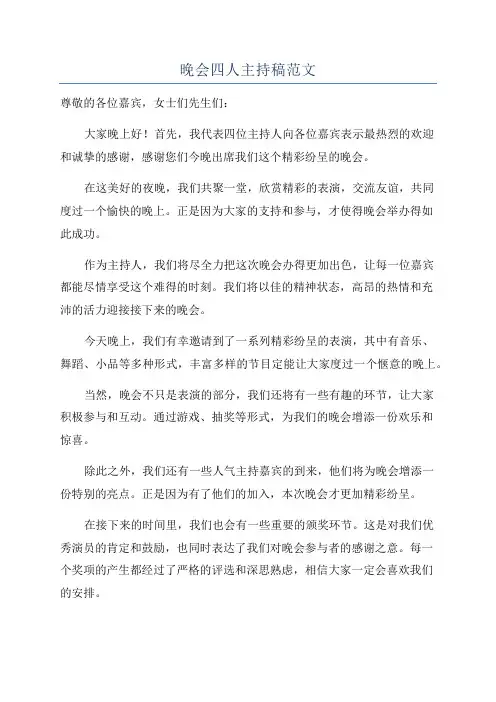 晚会四人主持稿范文

尊敬的各位嘉宾，女士们先生们：

大家晚上好！首先，我代表四位主持人向各位嘉宾表示最热烈的欢迎和诚挚的感谢，感谢您们今晚出席我们这个精彩纷呈的晚会。

在这美好的夜晚，我们共聚一堂，欣赏精彩的表演，交流友谊，共同度过一个愉快的晚上。正是因为大家的支持和参与，才使得晚会举办得如此成功。

作为主持人，我们将尽全力把这次晚会办得更加出色，让每一位嘉宾都能尽情享受这个难得的时刻。我们将以佳的精神状态，高昂的热情和充沛的活力迎接接下来的晚会。

今天晚上，我们有幸邀请到了一系列精彩纷呈的表演，其中有音乐、舞蹈、小品等多种形式，丰富多样的节目定能让大家度过一个惬意的晚上。

当然，晚会不只是表演的部分，我们还将有一些有趣的环节，让大家积极参与和互动。通过游戏、抽奖等形式，为我们的晚会增添一份欢乐和惊喜。

除此之外，我们还有一些人气主持嘉宾的到来，他们将为晚会增添一份特别的亮点。正是因为有了他们的加入，本次晚会才更加精彩纷呈。

在接下来的时间里，我们也会有一些重要的颁奖环节。这是对我们优秀演员的肯定和鼓励，也同时表达了我们对晚会参与者的感谢之意。每一个奖项的产生都经过了严格的评选和深思熟虑，相信大家一定会喜欢我们的安排。